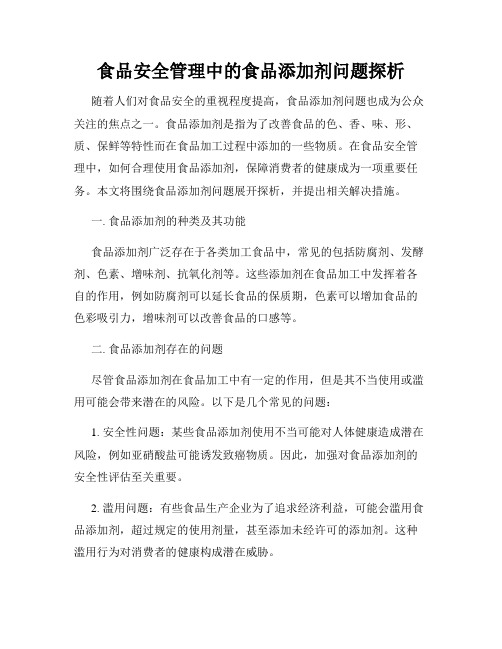 食品安全管理中的食品添加剂问题探析

随着人们对食品安全的重视程度提高，食品添加剂问题也成为公众关注的焦点之一。食品添加剂是指为了改善食品的色、香、味、形、质、保鲜等特性而在食品加工过程中添加的一些物质。在食品安全管理中，如何合理使用食品添加剂，保障消费者的健康成为一项重要任务。本文将围绕食品添加剂问题展开探析，并提出相关解决措施。

一. 食品添加剂的种类及其功能

食品添加剂广泛存在于各类加工食品中，常见的包括防腐剂、发酵剂、色素、增味剂、抗氧化剂等。这些添加剂在食品加工中发挥着各自的作用，例如防腐剂可以延长食品的保质期，色素可以增加食品的色彩吸引力，增味剂可以改善食品的口感等。

二. 食品添加剂存在的问题

尽管食品添加剂在食品加工中有一定的作用，但是其不当使用或滥用可能会带来潜在的风险。以下是几个常见的问题：

1. 安全性问题：某些食品添加剂使用不当可能对人体健康造成潜在风险，例如亚硝酸盐可能诱发致癌物质。因此，加强对食品添加剂的安全性评估至关重要。

2. 滥用问题：有些食品生产企业为了追求经济利益，可能会滥用食品添加剂，超过规定的使用剂量，甚至添加未经许可的添加剂。这种滥用行为对消费者的健康构成潜在威胁。